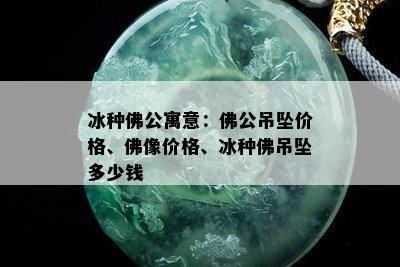 冰种佛公寓意：佛公吊坠价格、佛像价格、冰种佛吊坠多少钱